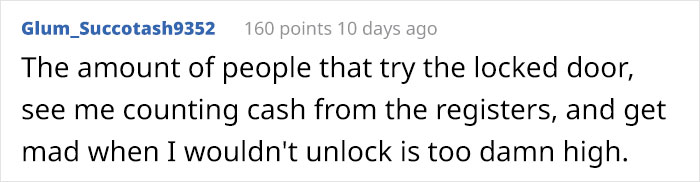 Glum_Succotash9352 160 points 10 days ago

The amount of people that try the locked door, see me counting cash from the registers, and get mad when I wouldn't unlock is too damn high.